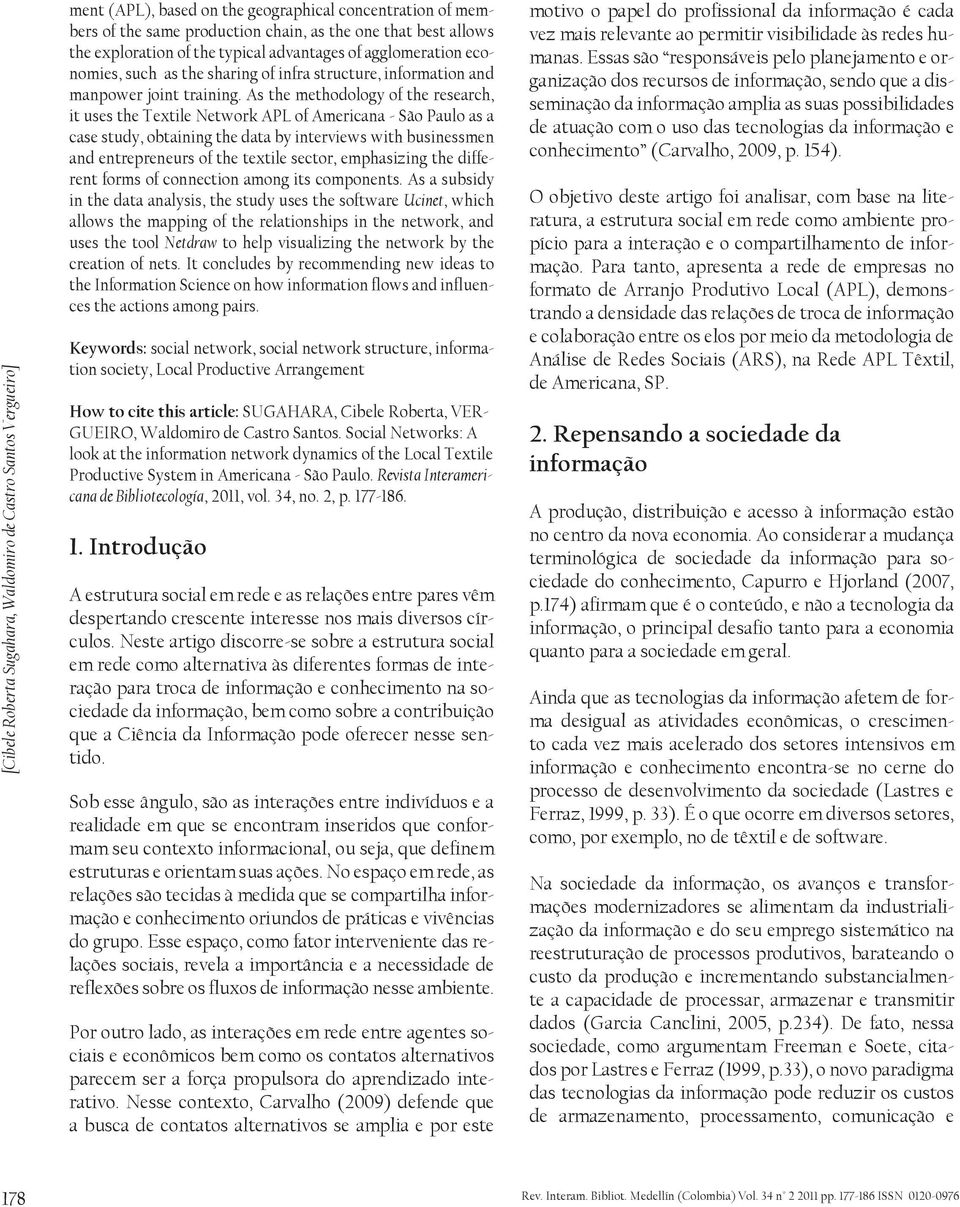 [Cibele Roberta Sugahara, Waldomiro de Castro Santos Vergueiro]

ment (APL), based on the geographical concentration of members of the same production chain, as the one that best allows the exploration of the typical advantages of agglomeration economies, such as the sharing of infra structure, information and manpower joint training. As the methodology of the research, it uses the Textile Network APL of Americana - São Paulo as a case study, obtaining the data by interviews with businessmen and entrepreneurs of the textile sector, emphasizing the different forms of connection among its components. As a subsidy in the data analysis, the study uses the software Ucinet, which allows the mapping of the relationships in the network, and uses the tool Netdraw to help visualizing the network by the creation of nets. It concludes by recommending new ideas to the Information Science on how information flows and influences the actions among pairs.

Keywords: social network, social network structure, information society, Local Productive Arrangement

How to cite this article: SUGAHARA, Cibele Roberta, VERGUEIRO, Waldomiro de Castro Santos. Social Networks: A look at the information network dynamics of the Local Textile Productive System in Americana - São Paulo. Revista Interamericana de Bibliotecología, 2011, vol. 34, no. 2, p. 177-186.

1. Introdução

A estrutura social em rede e as relações entre pares vêm despertando crescente interesse nos mais diversos círculos. Neste artigo discorre-se sobre a estrutura social em rede como alternativa às diferentes formas de interação para troca de informação e conhecimento na sociedade da informação, bem como sobre a contribuição que a Ciência da Informação pode oferecer nesse sentido.

Sob esse ângulo, são as interações entre indivíduos e a realidade em que se encontram inseridos que conformam seu contexto informacional, ou seja, que definem estruturas e orientam suas ações. No espaço em rede, as relações são tecidas à medida que se compartilha informação e conhecimento oriundos de práticas e vivências do grupo. Esse espaço, como fator interveniente das relações sociais, revela a importância e a necessidade de reflexões sobre os fluxos de informação nesse ambiente.

Por outro lado, as interações em rede entre agentes sociais e econômicos bem como os contatos alternativos parecem ser a força propulsora do aprendizado interativo. Nesse contexto, Carvalho (2009) defende que a busca de contatos alternativos se amplia e por este

motivo o papel do profissional da informação é cada vez mais relevante ao permitir visibilidade às redes humanas. Essas são "responsáveis pelo planejamento e organização dos recursos de informação, sendo que a disseminação da informação amplia as suas possibilidades de atuação com o uso das tecnologias da informação e conhecimento" (Carvalho, 2009, p. 154).

O objetivo deste artigo foi analisar, com base na literatura, a estrutura social em rede como ambiente propício para a interação e o compartilhamento de informação. Para tanto, apresenta a rede de empresas no formato de Arranjo Produtivo Local (APL), demonstrando a densidade das relações de troca de informação e colaboração entre os elos por meio da metodologia de Análise de Redes Sociais (ARS), na Rede APL Têxtil, de Americana, SP.

2. Repensando a sociedade da informação

A produção, distribuição e acesso à informação estão no centro da nova economia. Ao considerar a mudança terminológica de sociedade da informação para sociedade do conhecimento, Capurro e Hjorland (2007, p.174) afirmam que é o conteúdo, e não a tecnologia da informação, o principal desafio tanto para a economia quanto para a sociedade em geral.

Ainda que as tecnologias da informação afetem de forma desigual as atividades econômicas, o crescimento cada vez mais acelerado dos setores intensivos em informação e conhecimento encontra-se no cerne do processo de desenvolvimento da sociedade (Lastres e Ferraz, 1999, p. 33). É o que ocorre em diversos setores, como, por exemplo, no de têxtil e de software.

Na sociedade da informação, os avanços e transformações modernizadores se alimentam da industrialização da informação e do seu emprego sistemático na reestruturação de processos produtivos, barateando o custo da produção e incrementando substancialmente a capacidade de processar, armazenar e transmitir dados (Garcia Canclini, 2005, p.234). De fato, nessa sociedade, como argumentam Freeman e Soete, citados por Lastres e Ferraz (1999, p.33), o novo paradigma das tecnologias da informação pode reduzir os custos de armazenamento, processamento, comunicação e

178

Rev. Interam. Bibliot. Medellín (Colombia) Vol. 34 n° 2 2011 pp. 177-186 ISSN 0120-0976